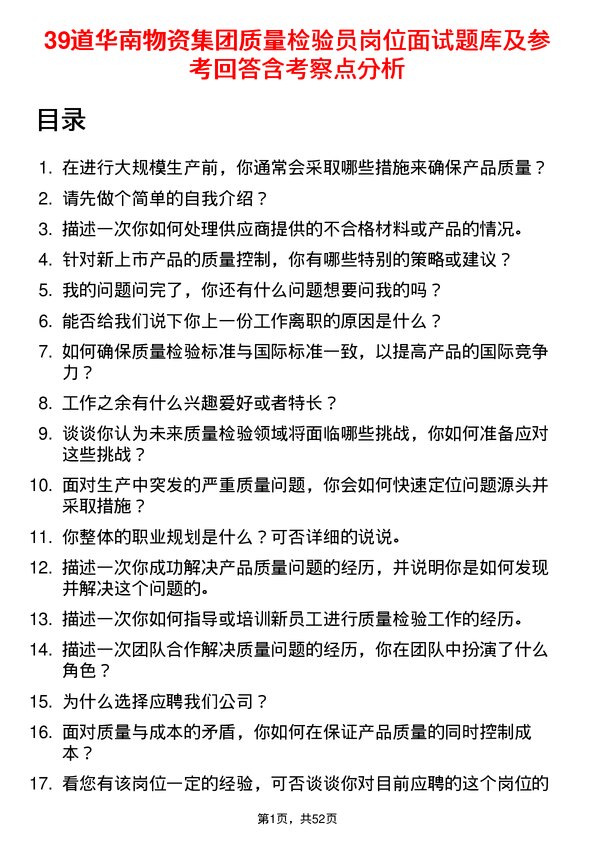 39道华南物资集团质量检验员岗位面试题库及参考回答含考察点分析

目录

1. 在进行大规模生产前，你通常会采取哪些措施来确保产品质量？
2. 请先做个简单的自我介绍？
3. 描述一次你如何处理供应商提供的不合格材料或产品的情况。
4. 针对新上市产品的质量控制，你有哪些特别的策略或建议？
5. 我的问题问完了，你还有什么问题想要问我的吗？
6. 能否给我们说下你上一份工作离职的原因是什么？
7. 如何确保质量检验标准与国际标准一致，以提高产品的国际竞争力？
8. 工作之余有什么兴趣爱好或者特长？
9. 谈谈你认为未来质量检验领域将面临哪些挑战，你如何准备应对这些挑战？
10. 面对生产中突发的严重质量问题，你会如何快速定位问题源头并采取措施？
11. 你整体的职业规划是什么？可否详细的说说。
12. 描述一次你成功解决产品质量问题的经历，并说明你是如何发现并解决这个问题的。
13. 描述一次你如何指导或培训新员工进行质量检验工作的经历。
14. 描述一次团队合作解决质量问题的经历，你在团队中扮演了什么角色？
15. 为什么选择应聘我们公司？
16. 面对质量与成本的矛盾，你如何在保证产品质量的同时控制成本？
17. 看您有该岗位一定的经验，可否谈谈你对目前应聘的这个岗位的

第1页，共52页